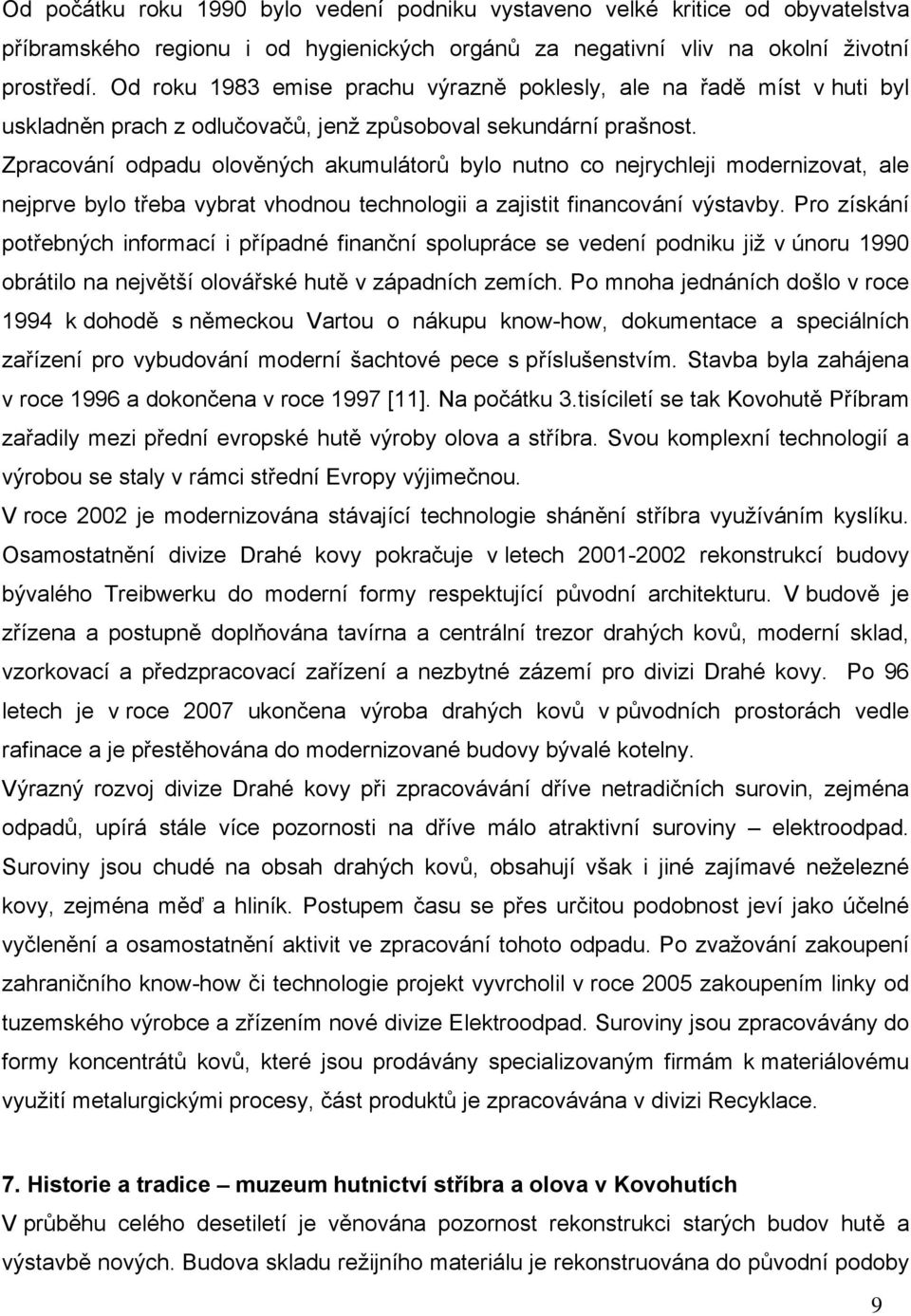 Od počátku roku 1990 bylo vedení podniku vystaveno velké kritice od obyvatelstva příbramského regionu i od hygienických orgánů za negativní vliv na okolní životní prostředí. Od roku 1983 emise prachu výrazně poklesly, ale na řadě míst v huti byl uskladněn prach z odlučovačů, jenž způsoboval sekundární prašnost. Zpracování odpadu olověných akumulátorů bylo nutno co nejrychleji modernizovat, ale nejprve bylo třeba vybrat vhodnou technologii a zajistit financování výstavby. Pro získání potřebných informací i případné finanční spolupráce se vedení podniku již v únoru 1990 obrátilo na největší olovářské hutě v západních zemích. Po mnoha jednáních došlo v roce 1994 k dohodě s německou Vartou o nákupu know-how, dokumentace a speciálních zařízení pro vybudování moderní šachtové pece s příslušenstvím. Stavba byla zahájena v roce 1996 a dokončena v roce 1997 [11]. Na počátku 3.tisíciletí se tak Kovohutě Příbram zařadily mezi přední evropské hutě výroby olova a stříbra. Svou komplexní technologií a výrobou se staly v rámci střední Evropy výjimečnou.

V roce 2002 je modernizována stávající technologie shánění stříbra využíváním kyslíku. Osamostatnění divize Drahé kovy pokračuje v letech 2001-2002 rekonstrukcí budovy bývalého Treibwerku do moderní formy respektující původní architekturu. V budově je zřízena a postupně doplňována tavírna a centrální trezor drahých kovů, moderní sklad, vzorkovací a předzpracovací zařízení a nezbytné zázemí pro divizi Drahé kovy. Po 96 letech je v roce 2007 ukončena výroba drahých kovů v původních prostorách vedle rafinace a je přestěhována do modernizované budovy bývalé kotelny.

Výrazný rozvoj divize Drahé kovy při zpracovávání dříve netradičních surovin, zejména odpadů, upírá stále více pozornosti na dříve málo atraktivní suroviny – elektroodpad. Suroviny jsou chudé na obsah drahých kovů, obsahují však i jiné zajímavé neželezné kovy, zejména měď a hliník. Postupem času se přes určitou podobnost jeví jako účelné vyčlenění a osamostatnění aktivit ve zpracování tohoto odpadu. Po zvažování zakoupení zahraničního know-how či technologie projekt vyvrcholil v roce 2005 zakoupením linky od tuzemského výrobce a zřízením nové divize Elektroodpad. Suroviny jsou zpracovávány do formy koncentrátů kovů, které jsou prodávány specializovaným firmám k materiálovému využití metalurgickými procesy, část produktů je zpracovávána v divizi Recyklace.

7. Historie a tradice – muzeum hutnictví stříbra a olova v Kovohutích

V průběhu celého desetiletí je věnována pozornost rekonstrukci starých budov hutě a výstavbě nových. Budova skladu režijního materiálu je rekonstruována do původní podoby

9